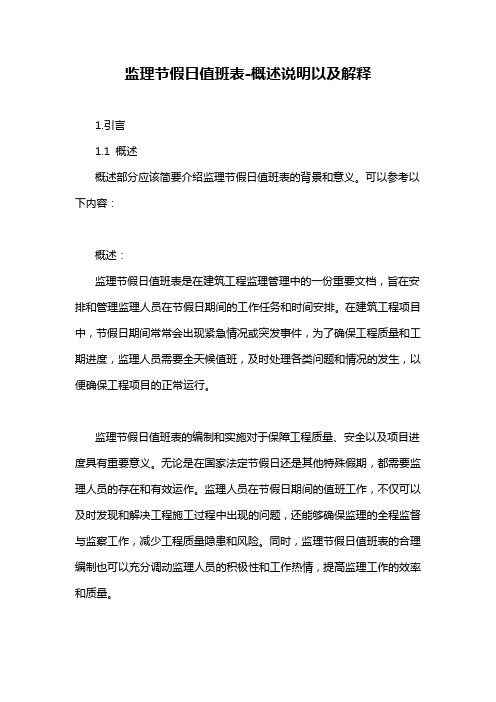 监理节假日值班表-概述说明以及解释

1.引言

1.1 概述

概述部分应该简要介绍监理节假日值班表的背景和意义。可以参考以下内容：

概述：

监理节假日值班表是在建筑工程监理管理中的一份重要文档，旨在安排和管理监理人员在节假日期间的工作任务和时间安排。在建筑工程项目中，节假日期间常常会出现紧急情况或突发事件，为了确保工程质量和工期进度，监理人员需要全天候值班，及时处理各类问题和情况的发生，以便确保工程项目的正常运行。

监理节假日值班表的编制和实施对于保障工程质量、安全以及项目进度具有重要意义。无论是在国家法定节假日还是其他特殊假期，都需要监理人员的存在和有效运作。监理人员在节假日期间的值班工作，不仅可以及时发现和解决工程施工过程中出现的问题，还能够确保监理的全程监督与监察工作，减少工程质量隐患和风险。同时，监理节假日值班表的合理编制也可以充分调动监理人员的积极性和工作热情，提高监理工作的效率和质量。